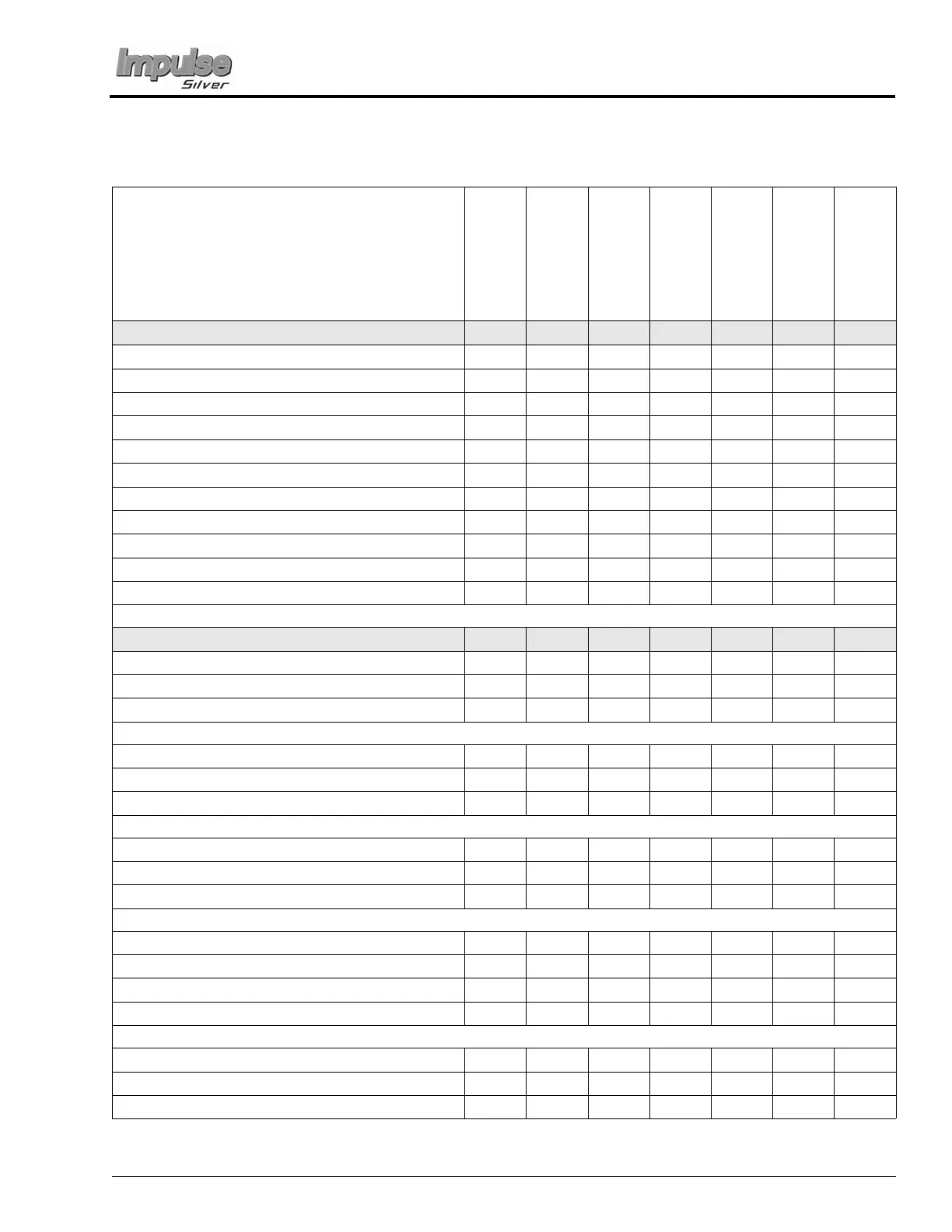 Impulse
Silver